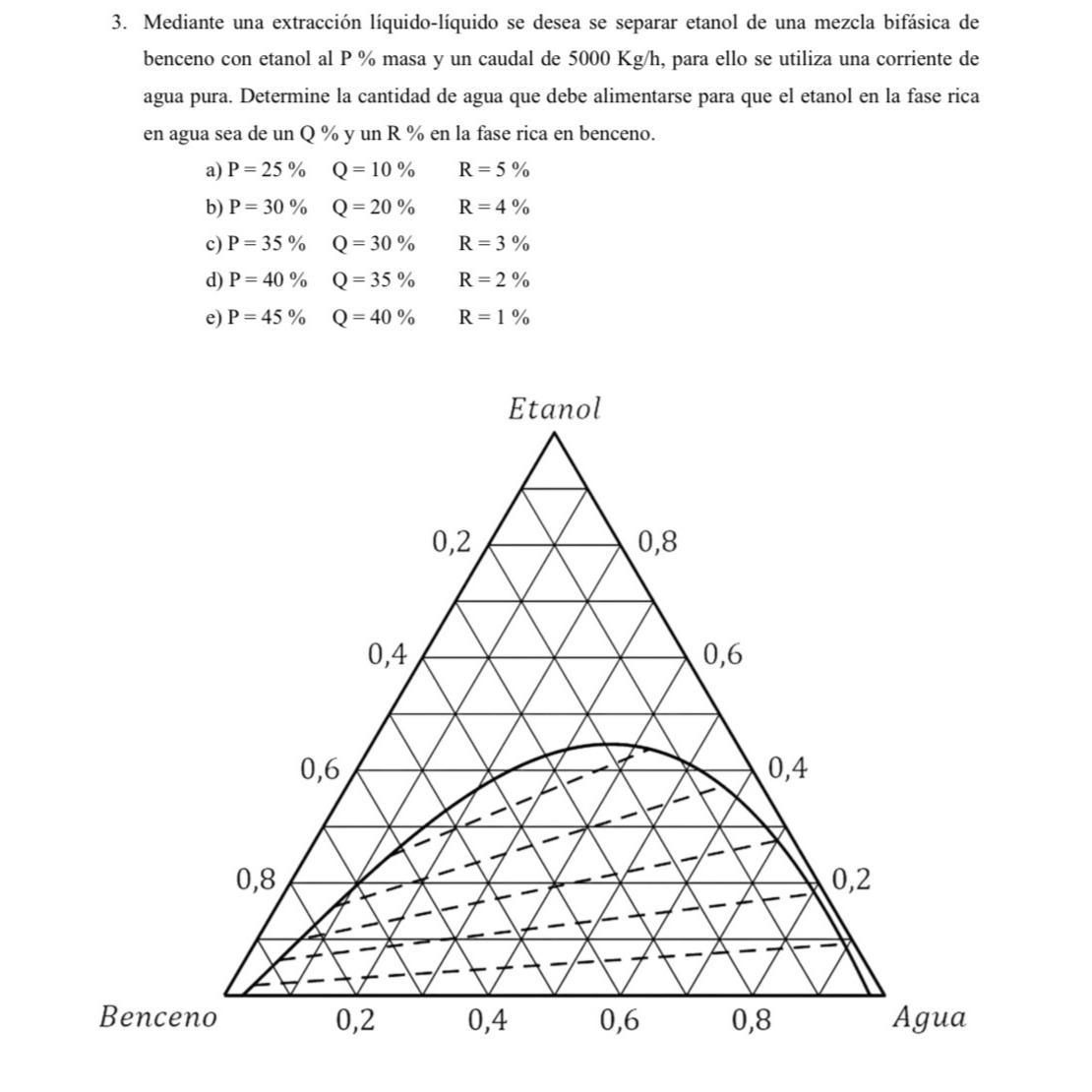 3. Mediante una extracción líquido-líquido se desea se separar etanol de una mezcla bifásica de benceno con etanol al P % masa y un caudal de 5000 Kg/h, para ello se utiliza una corriente de agua pura. Determine la cantidad de agua que debe alimentarse para que el etanol en la fase rica en agua sea de un Q % y un R % en la fase rica en benceno.

a) P = 25 % Q = 10 % R = 5 %
b) P = 30 % Q = 20 % R = 4 %
c) P = 35 % Q = 30 % R = 3 %
d) P = 40 % Q = 35 % R = 2 %
e) P = 45 % Q = 40 % R = 1 %

Etanol
0,2
0,8
0,4
0,6
0,6
0,4
0,8
0,2
Benceno
0,2
0,4
0,6
0,8
Agua